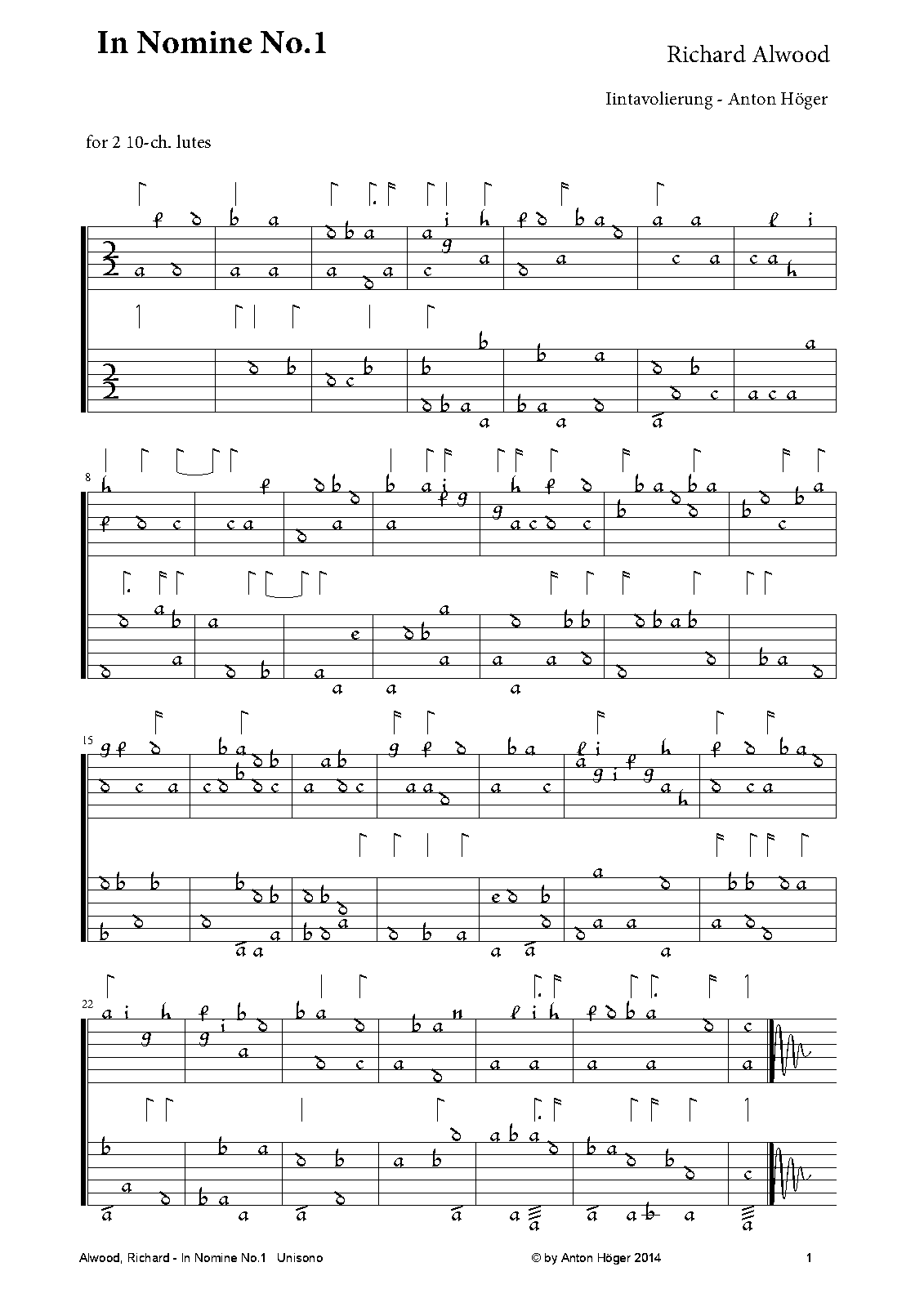 In Nomine No.1

Richard Alwood

Iintavolierung - Anton Höger

for 2 10-ch. lutes

8

15

22

Alwood, Richard - In Nomine No.1 Unisono

© by Anton Höger 2014

1